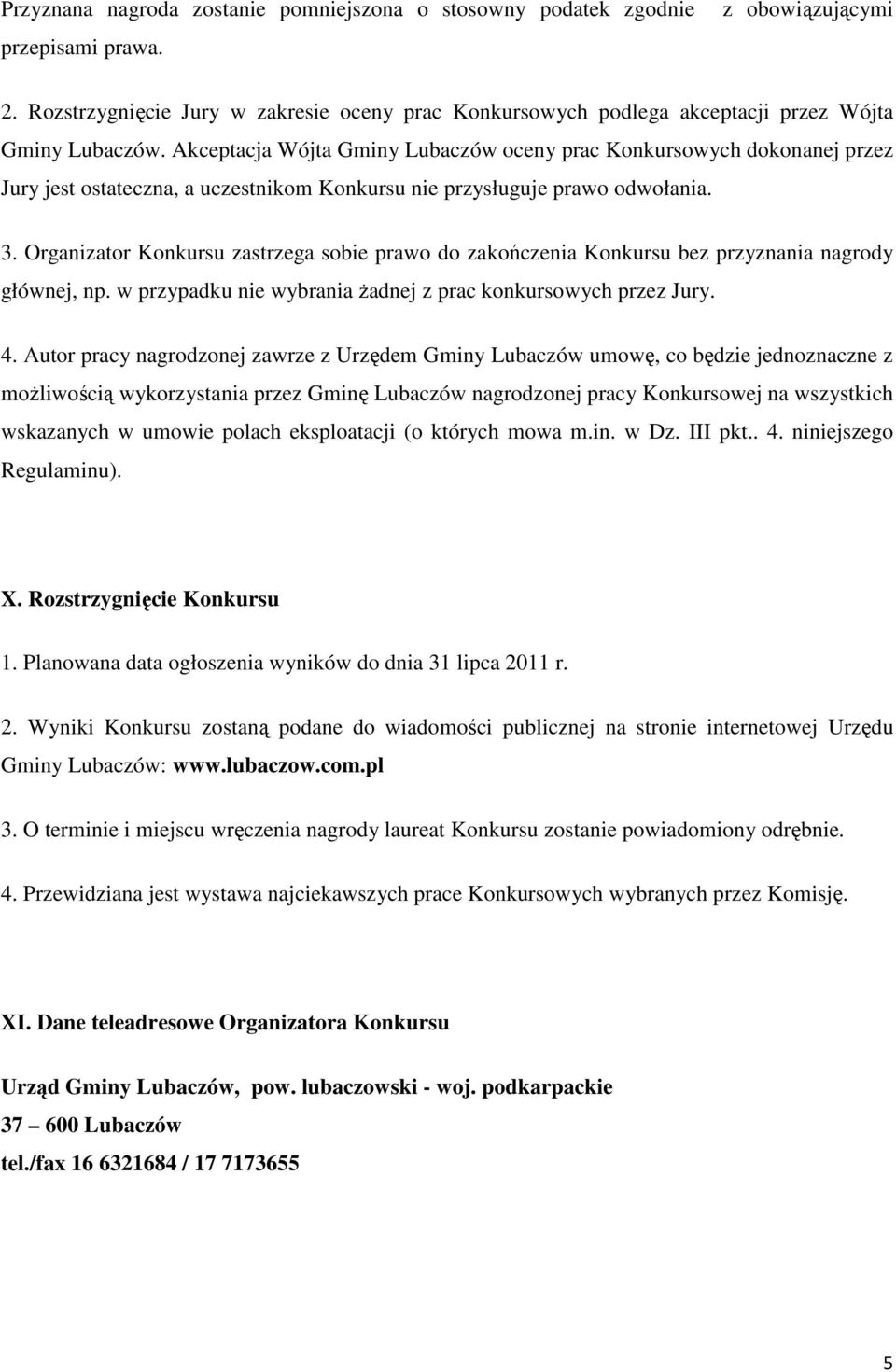 Przyznana nagroda zostanie pomniejszona o stosowny podatek zgodnie z obowiązującymi przepisami prawa.

2. Rozstrzygnięcie Jury w zakresie oceny prac Konkursowych podlega akceptacji przez Wójta Gminy Lubaczów. Akceptacja Wójta Gminy Lubaczów oceny prac Konkursowych dokonanej przez Jury jest ostateczna, a uczestnikom Konkursu nie przysługuje prawo odwołania.

3. Organizator Konkursu zastrzega sobie prawo do zakończenia Konkursu bez przyznania nagrody głównej, np. w przypadku nie wybrania żadnej z prac konkursowych przez Jury.

4. Autor pracy nagrodzonej zawrze z Urzędem Gminy Lubaczów umowę, co będzie jednoznaczne z możliwością wykorzystania przez Gminę Lubaczów nagrodzonej pracy Konkursowej na wszystkich wskazanych w umowie polach eksploatacji (o których mowa m.in. w Dz. III pkt.. 4. niniejszego Regulaminu).

X. Rozstrzygnięcie Konkursu

1. Planowana data ogłoszenia wyników do dnia 31 lipca 2011 r.

2. Wyniki Konkursu zostaną podane do wiadomości publicznej na stronie internetowej Urzędu Gminy Lubaczów: www.lubaczow.com.pl

3. O terminie i miejscu wręczenia nagrody laureat Konkursu zostanie powiadomiony odrębnie.

4. Przewidziana jest wystawa najciekawszych prace Konkursowych wybranych przez Komisję.

XI. Dane teleadresowe Organizatora Konkursu

Urząd Gminy Lubaczów, pow. lubaczowski - woj. podkarpackie
37 – 600 Lubaczów
tel./fax 16 6321684 / 17 7173655

5